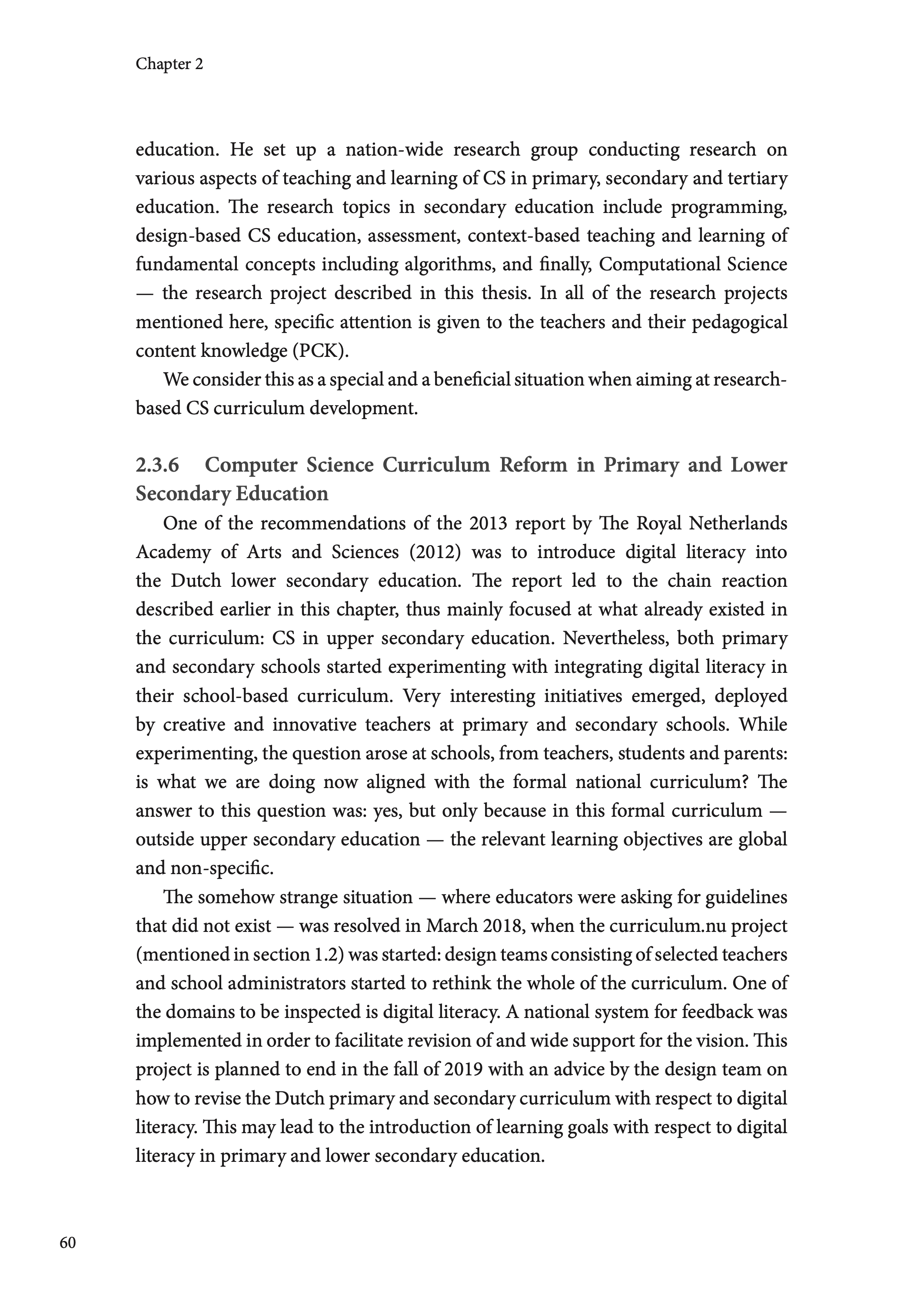 Chapter 2

education. He set up a nation-wide research group conducting research on various aspects of teaching and learning of CS in primary, secondary and tertiary education. The research topics in secondary education include programming, design-based CS education, assessment, context-based teaching and learning of fundamental concepts including algorithms, and finally, Computational Science — the research project described in this thesis. In all of the research projects mentioned here, specific attention is given to the teachers and their pedagogical content knowledge (PCK).

We consider this as a special and a beneficial situation when aiming at research-based CS curriculum development.

2.3.6 Computer Science Curriculum Reform in Primary and Lower Secondary Education

One of the recommendations of the 2013 report by The Royal Netherlands Academy of Arts and Sciences (2012) was to introduce digital literacy into the Dutch lower secondary education. The report led to the chain reaction described earlier in this chapter, thus mainly focused at what already existed in the curriculum: CS in upper secondary education. Nevertheless, both primary and secondary schools started experimenting with integrating digital literacy in their school-based curriculum. Very interesting initiatives emerged, deployed by creative and innovative teachers at primary and secondary schools. While experimenting, the question arose at schools, from teachers, students and parents: is what we are doing now aligned with the formal national curriculum? The answer to this question was: yes, but only because in this formal curriculum — outside upper secondary education — the relevant learning objectives are global and non-specific.

The somehow strange situation — where educators were asking for guidelines that did not exist — was resolved in March 2018, when the curriculum.nu project (mentioned in section 1.2) was started: design teams consisting of selected teachers and school administrators started to rethink the whole of the curriculum. One of the domains to be inspected is digital literacy. A national system for feedback was implemented in order to facilitate revision of and wide support for the vision. This project is planned to end in the fall of 2019 with an advice by the design team on how to revise the Dutch primary and secondary curriculum with respect to digital literacy. This may lead to the introduction of learning goals with respect to digital literacy in primary and lower secondary education.

60